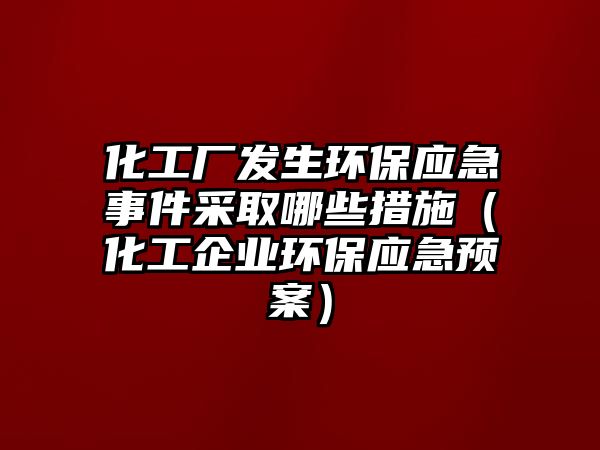 化工厂发生环保应急事件采取哪些措施（化工企业环保应急预案）